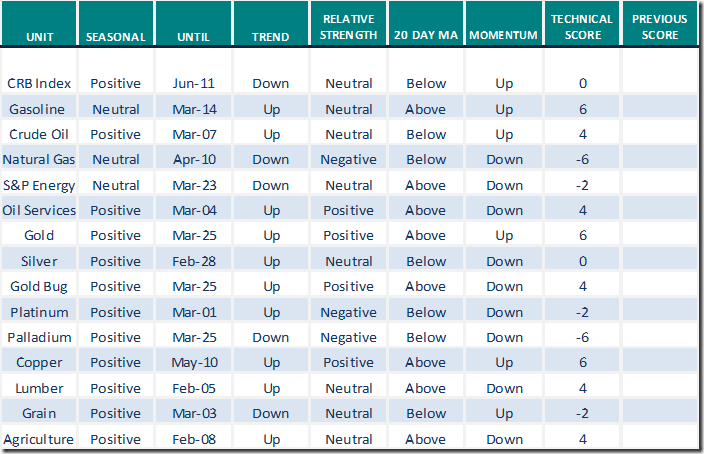 | UNIT | SEASONAL | UNTIL | TREND | RELATIVE STRENGTH | 20 DAY MA | MOMENTUM | TECHNICAL SCORE | PREVIOUS SCORE |
|---|---|---|---|---|---|---|---|---|
| CRB Index | Positive | Jun-11 | Down | Neutral | Below | Up | 0 | |
| Gasoline | Neutral | Mar-14 | Up | Neutral | Above | Up | 6 | |
| Crude Oil | Positive | Mar-07 | Up | Neutral | Below | Up | 4 | |
| Natural Gas | Neutral | Apr-10 | Down | Negative | Below | Down | -6 | |
| S&P Energy | Neutral | Mar-23 | Down | Neutral | Above | Down | -2 | |
| Oil Services | Positive | Mar-04 | Up | Positive | Above | Down | 4 | |
| Gold | Positive | Mar-25 | Up | Positive | Above | Up | 6 | |
| Silver | Positive | Feb-28 | Up | Neutral | Below | Down | 0 | |
| Gold Bug | Positive | Mar-25 | Up | Positive | Above | Down | 4 | |
| Platinum | Positive | Mar-01 | Up | Negative | Below | Down | -2 | |
| Palladium | Positive | Mar-25 | Down | Negative | Below | Down | -6 | |
| Copper | Positive | May-10 | Up | Positive | Above | Up | 6 | |
| Lumber | Positive | Feb-05 | Up | Neutral | Above | Down | 4 | |
| Grain | Positive | Mar-03 | Down | Neutral | Below | Up | -2 | |
| Agriculture | Positive | Feb-08 | Up | Neutral | Above | Down | 4 | |